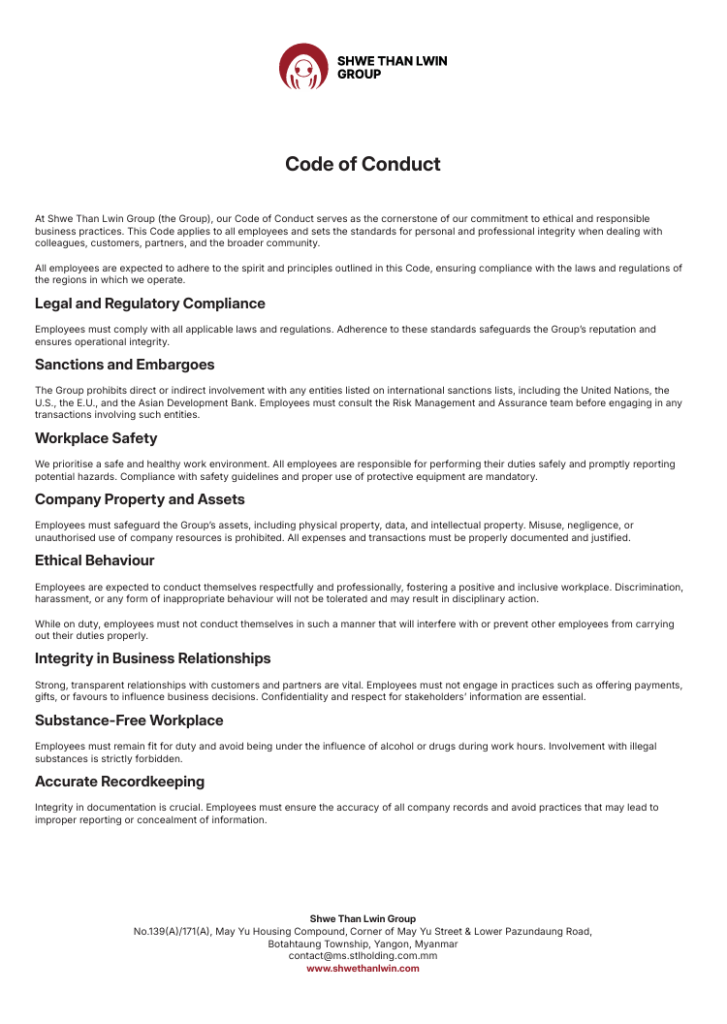 SHWE THAN LWIN GROUP

Code of Conduct

At Shwe Than Lwin Group (the Group), our Code of Conduct serves as the cornerstone of our commitment to ethical and responsible business practices. This Code applies to all employees and sets the standards for personal and professional integrity when dealing with colleagues, customers, partners, and the broader community.

All employees are expected to adhere to the spirit and principles outlined in this Code, ensuring compliance with the laws and regulations of the regions in which we operate.

Legal and Regulatory Compliance

Employees must comply with all applicable laws and regulations. Adherence to these standards safeguards the Group's reputation and ensures operational integrity.

Sanctions and Embargoes

The Group prohibits direct or indirect involvement with any entities listed on international sanctions lists, including the United Nations, the U.S., the E.U., and the Asian Development Bank. Employees must consult the Risk Management and Assurance team before engaging in any transactions involving such entities.

Workplace Safety

We prioritise a safe and healthy work environment. All employees are responsible for performing their duties safely and promptly reporting potential hazards. Compliance with safety guidelines and proper use of protective equipment are mandatory.

Company Property and Assets

Employees must safeguard the Group's assets, including physical property, data, and intellectual property. Misuse, negligence, or unauthorised use of company resources is prohibited. All expenses and transactions must be properly documented and justified.

Ethical Behaviour

Employees are expected to conduct themselves respectfully and professionally, fostering a positive and inclusive workplace. Discrimination, harassment, or any form of inappropriate behaviour will not be tolerated and may result in disciplinary action.

While on duty, employees must not conduct themselves in such a manner that will interfere with or prevent other employees from carrying out their duties properly.

Integrity in Business Relationships

Strong, transparent relationships with customers and partners are vital. Employees must not engage in practices such as offering payments, gifts, or favours to influence business decisions. Confidentiality and respect for stakeholders' information are essential.

Substance-Free Workplace

Employees must remain fit for duty and avoid being under the influence of alcohol or drugs during work hours. Involvement with illegal substances is strictly forbidden.

Accurate Recordkeeping

Integrity in documentation is crucial. Employees must ensure the accuracy of all company records and avoid practices that may lead to improper reporting or concealment of information.

Shwe Than Lwin Group
No.139(A)/171(A), May Yu Housing Compound, Corner of May Yu Street & Lower Pazundaung Road, Botahtaung Township, Yangon, Myanmar
contact@ms.stlholding.com.mm
www.shwethanlwin.com